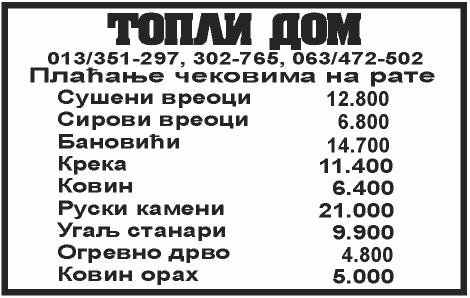 ТОПЛИ ДОМ
013/351-297, 302-765, 063/472-502
Плаћање чековима на рате

| | |
|---|---|
| Сушени вреоци | 12.800 |
| Сирови вреоци | 6.800 |
| Бановићи | 14.700 |
| Крека | 11.400 |
| Ковин | 6.400 |
| Руски камени | 21.000 |
| Угаљ станари | 9.900 |
| Огревно дрво | 4.800 |
| Ковин орах | 5.000 |